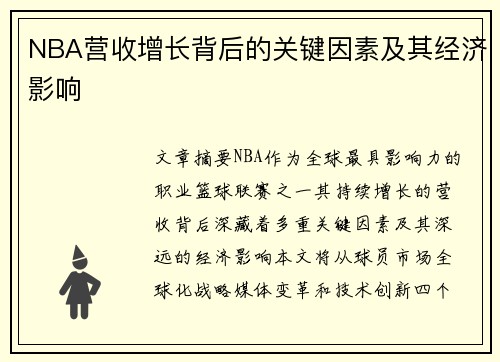 NBA营收增长背后的关键因素及其经济影响

文章摘要NBA作为全球最具影响力的职业篮球联赛之一其持续增长的营收背后深藏着多重关键因素及其深远的经济影响本文将从球员市场全球化战略媒体变革和技术创新四个